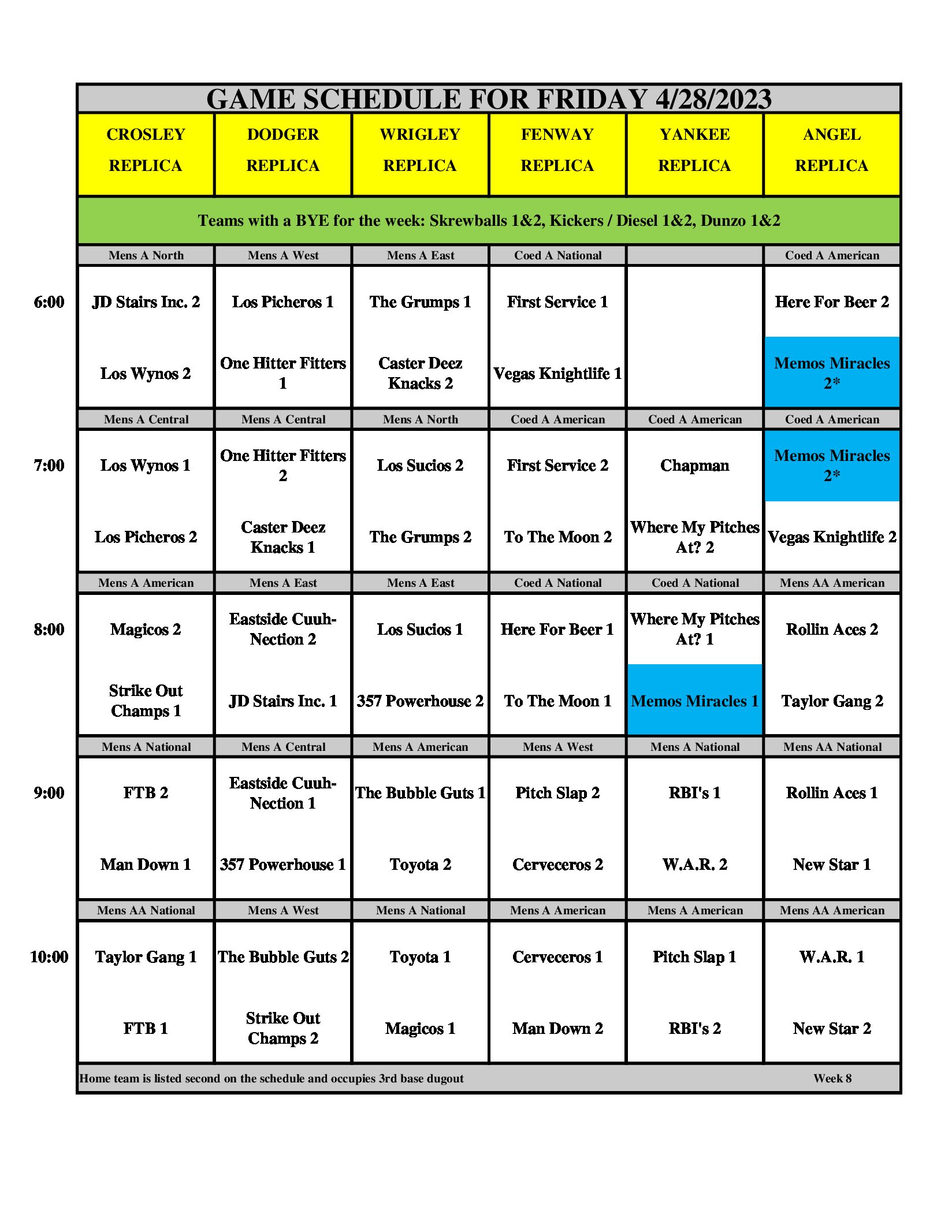 GAME SCHEDULE FOR FRIDAY 4/28/2023

| | CROSLEY REPLICA | DODGER REPLICA | WRIGLEY REPLICA | FENWAY REPLICA | YANKEE REPLICA | ANGEL REPLICA |
|---|---|---|---|---|---|---|
| | Teams with a BYE for the week: Skrewballs 1&2, Kickers / Diesel 1&2, Dunzo 1&2 | | | | | |
| | Mens A North | Mens A West | Mens A East | Coed A National | | Coed A American |
| 6:00 | JD Stairs Inc. 2 | Los Picheros 1 | The Grumps 1 | First Service 1 | | Here For Beer 2 |
| | Los Wynos 2 | One Hitter Fitters 1 | Caster Deez Knacks 2 | Vegas Knightlife 1 | | Memos Miracles 2* |
| | Mens A Central | Mens A Central | Mens A North | Coed A American | Coed A American | Coed A American |
| 7:00 | Los Wynos 1 | One Hitter Fitters 2 | Los Sucios 2 | First Service 2 | Chapman | Memos Miracles 2* |
| | Los Picheros 2 | Caster Deez Knacks 1 | The Grumps 2 | To The Moon 2 | Where My Pitches At? 2 | Vegas Knightlife 2 |
| | Mens A American | Mens A East | Mens A East | Coed A National | Coed A National | Mens AA American |
| 8:00 | Magicos 2 | Eastside Cuuh-Nection 2 | Los Sucios 1 | Here For Beer 1 | Where My Pitches At? 1 | Rollin Aces 2 |
| | Strike Out Champs 1 | JD Stairs Inc. 1 | 357 Powerhouse 2 | To The Moon 1 | Memos Miracles 1 | Taylor Gang 2 |
| | Mens A National | Mens A Central | Mens A American | Mens A West | Mens A National | Mens AA National |
| 9:00 | FTB 2 | Eastside Cuuh-Nection 1 | The Bubble Guts 1 | Pitch Slap 2 | RBI's 1 | Rollin Aces 1 |
| | Man Down 1 | 357 Powerhouse 1 | Toyota 2 | Cerveceros 2 | W.A.R. 2 | New Star 1 |
| | Mens AA National | Mens A West | Mens A National | Mens A American | Mens A American | Mens AA American |
| 10:00 | Taylor Gang 1 | The Bubble Guts 2 | Toyota 1 | Cerveceros 1 | Pitch Slap 1 | W.A.R. 1 |
| | FTB 1 | Strike Out Champs 2 | Magicos 1 | Man Down 2 | RBI's 2 | New Star 2 |

Home team is listed second on the schedule and occupies 3rd base dugout Week 8